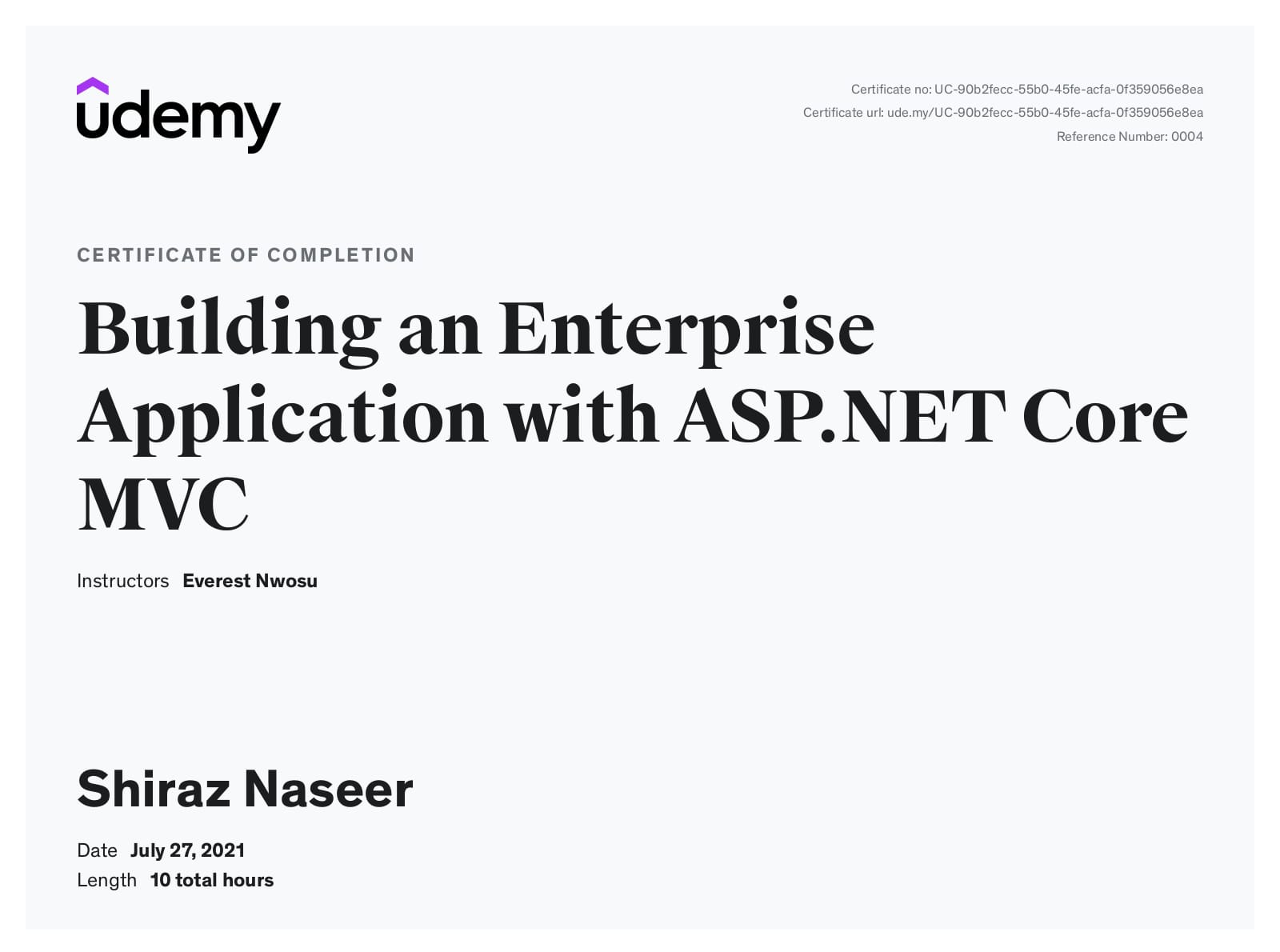 udemy

Certificate no: UC-90b2fecc-55b0-45fe-acfa-0f359056e8ea
Certificate url: ude.my/UC-90b2fecc-55b0-45fe-acfa-0f359056e8ea
Reference Number: 0004

CERTIFICATE OF COMPLETION

Building an Enterprise Application with ASP.NET Core MVC

Instructors Everest Nwosu

Shiraz Naseer

Date July 27, 2021
Length 10 total hours